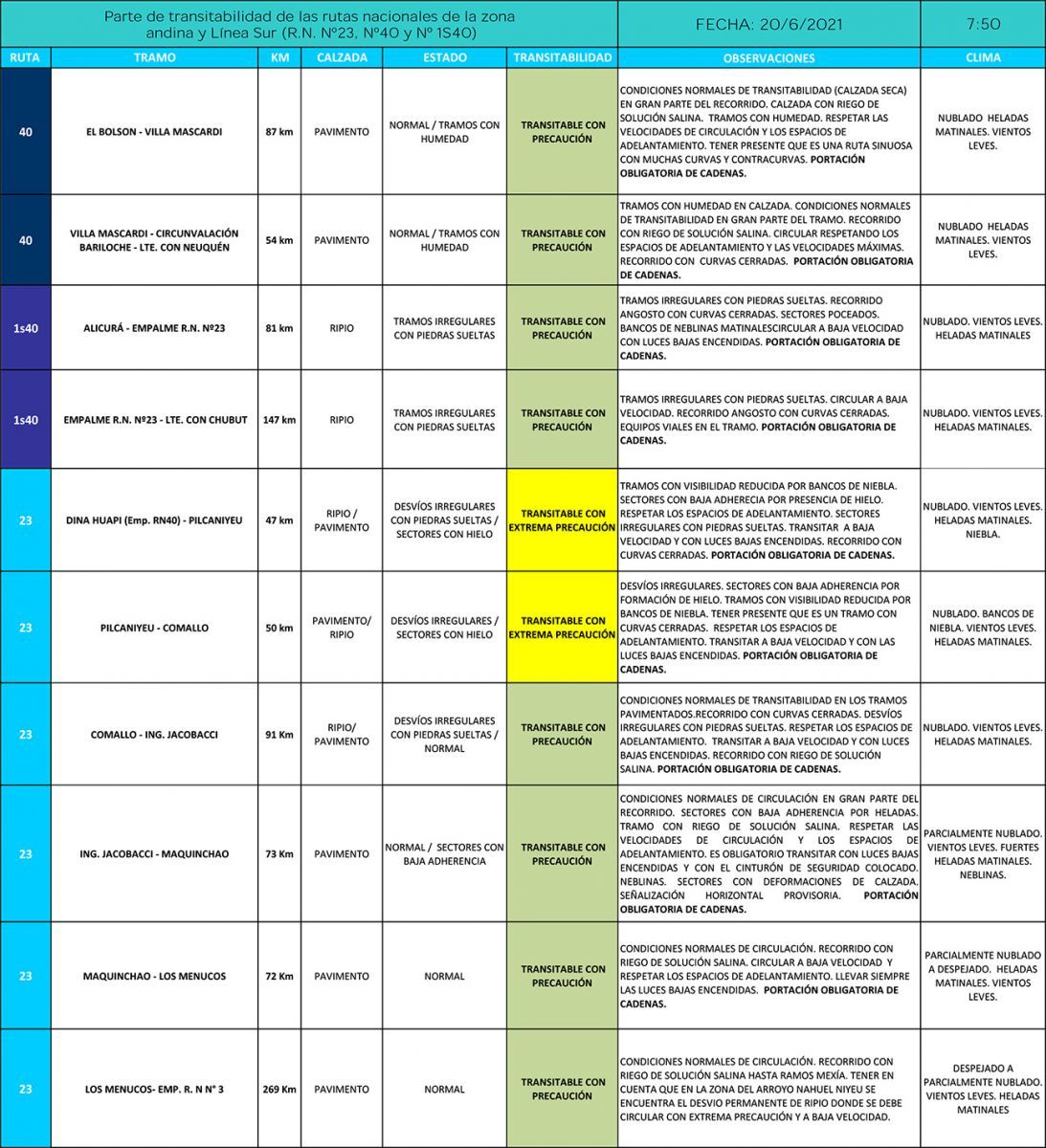 Parte de transitabilidad de las rutas nacionales de la zona andina y Línea Sur (R.N. Nº23, Nº40 y Nº 1S40)

FECHA: 20/6/2021

7:50

| RUTA | TRAMO | KM | CALZADA | ESTADO | TRANSITABILIDAD | OBSERVACIONES | CLIMA |
|---|---|---|---|---|---|---|---|
| 40 | EL BOLSON - VILLA MASCARDI | 87 km | PAVIMENTO | NORMAL / TRAMOS CON HUMEDAD | TRANSITABLE CON PRECAUCIÓN | CONDICIONES NORMALES DE TRANSITABILIDAD (CALZADA SECA) EN GRAN PARTE DEL RECORRIDO. CALZADA CON RIEGO DE SOLUCIÓN SALINA. TRAMOS CON HUMEDAD. RESPETAR LAS VELOCIDADES DE CIRCULACIÓN Y LOS ESPACIOS DE ADELANTAMIENTO. TENER PRESENTE QUE ES UNA RUTA SINUOSA CON MUCHAS CURVAS Y CONTRACURVAS. PORTACIÓN OBLIGATORIA DE CADENAS. | NUBLADO HELADAS MATINALES. VIENTOS LEVES. |
| 40 | VILLA MASCARDI - CIRCUNVALACIÓN BARILOCHE - LTE. CON NEUQUÉN | 54 km | PAVIMENTO | NORMAL / TRAMOS CON HUMEDAD | TRANSITABLE CON PRECAUCIÓN | TRAMOS CON HUMEDAD EN CALZADA. CONDICIONES NORMALES DE TRANSITABILIDAD EN GRAN PARTE DEL TRAMO. RECORRIDO CON RIEGO DE SOLUCIÓN SALINA. CIRCULAR RESPETANDO LOS ESPACIOS DE ADELANTAMIENTO Y LAS VELOCIDADES MÁXIMAS. RECORRIDO CON CURVAS CERRADAS. PORTACIÓN OBLIGATORIA DE CADENAS. | NUBLADO HELADAS MATINALES. VIENTOS LEVES. |
| 1s40 | ALICURÁ - EMPALME R.N. Nº23 | 81 km | RIPIO | TRAMOS IRREGULARES CON PIEDRAS SUELTAS | TRANSITABLE CON PRECAUCIÓN | TRAMOS IRREGULARES CON PIEDRAS SUELTAS. RECORRIDO ANGOSTO CON CURVAS CERRADAS. SECTORES POCEADOS. BANCOS DE NEBLINAS MATINALESCIRCULAR A BAJA VELOCIDAD CON LUCES BAJAS ENCENDIDAS. PORTACIÓN OBLIGATORIA DE CADENAS. | NUBLADO. VIENTOS LEVES. HELADAS MATINALES |
| 1s40 | EMPALME R.N. Nº23 - LTE. CON CHUBUT | 147 km | RIPIO | TRAMOS IRREGULARES CON PIEDRAS SUELTAS | TRANSITABLE CON PRECAUCIÓN | TRAMOS IRREGULARES CON PIEDRAS SUELTAS. CIRCULAR A BAJA VELOCIDAD. RECORRIDO ANGOSTO CON CURVAS CERRADAS. EQUIPOS VIALES EN EL TRAMO. PORTACIÓN OBLIGATORIA DE CADENAS. | NUBLADO. VIENTOS LEVES. HELADAS MATINALES. |
| 23 | DINA HUAPI (Emp. RN40) - PILCANIYEU | 47 km | RIPIO / PAVIMENTO | DESVÍOS IRREGULARES CON PIEDRAS SUELTAS / SECTORES CON HIELO | TRANSITABLE CON EXTREMA PRECAUCIÓN | TRAMOS CON VISIBILIDAD REDUCIDA POR BANCOS DE NIEBLA. SECTORES CON BAJA ADHERECIA POR PRESENCIA DE HIELO. RESPETAR LOS ESPACIOS DE ADELANTAMIENTO. SECTORES IRREGULARES CON PIEDRAS SUELTAS. TRANSITAR A BAJA VELOCIDAD Y CON LUCES BAJAS ENCENDIDAS. RECORRIDO CON CURVAS CERRADAS. PORTACIÓN OBLIGATORIA DE CADENAS. | NUBLADO. VIENTOS LEVES. HELADAS MATINALES. NIEBLA. |
| 23 | PILCANIYEU - COMALLO | 50 km | PAVIMENTO/ RIPIO | DESVÍOS IRREGULARES / SECTORES CON HIELO | TRANSITABLE CON EXTREMA PRECAUCIÓN | DESVÍOS IRREGULARES. SECTORES CON BAJA ADHERENCIA POR FORMACIÓN DE HIELO. TRAMOS CON VISIBILIDAD REDUCIDA POR BANCOS DE NIEBLA. TENER PRESENTE QUE ES UN TRAMO CON CURVAS CERRADAS. RESPETAR LOS ESPACIOS DE ADELANTAMIENTO. TRANSITAR A BAJA VELOCIDAD Y CON LAS LUCES BAJAS ENCENDIDAS. PORTACIÓN OBLIGATORIA DE CADENAS. | NUBLADO. BANCOS DE NIEBLA. VIENTOS LEVES. HELADAS MATINALES. |
| 23 | COMALLO - ING. JACOBACCI | 91 Km | RIPIO/ PAVIMENTO | DESVÍOS IRREGULARES CON PIEDRAS SUELTAS / NORMAL | TRANSITABLE CON PRECAUCIÓN | CONDICIONES NORMALES DE TRANSITABILIDAD EN LOS TRAMOS PAVIMENTADOS.RECORRIDO CON CURVAS CERRADAS. DESVÍOS IRREGULARES CON PIEDRAS SUELTAS. RESPETAR LOS ESPACIOS DE ADELANTAMIENTO. TRANSITAR A BAJA VELOCIDAD Y CON LUCES BAJAS ENCENDIDAS. RECORRIDO CON RIEGO DE SOLUCIÓN SALINA. PORTACIÓN OBLIGATORIA DE CADENAS. | NUBLADO. VIENTOS LEVES. HELADAS MATINALES. |
| 23 | ING. JACOBACCI - MAQUINCHAO | 73 Km | PAVIMENTO | NORMAL / SECTORES CON BAJA ADHERENCIA | TRANSITABLE CON PRECAUCIÓN | CONDICIONES NORMALES DE CIRCULACIÓN EN GRAN PARTE DEL RECORRIDO. SECTORES CON BAJA ADHERENCIA POR HELADAS. TRAMO CON RIEGO DE SOLUCIÓN SALINA. RESPETAR LAS VELOCIDADES DE CIRCULACIÓN Y LOS ESPACIOS DE ADELANTAMIENTO. ES OBLIGATORIO TRANSITAR CON LUCES BAJAS ENCENDIDAS Y CON EL CINTURÓN DE SEGURIDAD COLOCADO. NEBLINAS. SECTORES CON DEFORMACIONES DE CALZADA. SEÑALIZACIÓN HORIZONTAL PROVISORIA. PORTACIÓN OBLIGATORIA DE CADENAS. | PARCIALMENTE NUBLADO. VIENTOS LEVES. FUERTES HELADAS MATINALES. NEBLINAS. |
| 23 | MAQUINCHAO - LOS MENUCOS | 72 Km | PAVIMENTO | NORMAL | TRANSITABLE CON PRECAUCIÓN | CONDICIONES NORMALES DE CIRCULACIÓN. RECORRIDO CON RIEGO DE SOLUCIÓN SALINA. CIRCULAR A BAJA VELOCIDAD Y RESPETAR LOS ESPACIOS DE ADELANTAMIENTO. LLEVAR SIEMPRE LAS LUCES BAJAS ENCENDIDAS. PORTACIÓN OBLIGATORIA DE CADENAS. | PARCIALMENTE NUBLADO A DESPEJADO. HELADAS MATINALES. VIENTOS LEVES. |
| 23 | LOS MENUCOS- EMP. R. N N° 3 | 269 Km | PAVIMENTO | NORMAL | TRANSITABLE CON PRECAUCIÓN | CONDICIONES NORMALES DE CIRCULACIÓN. RECORRIDO CON RIEGO DE SOLUCIÓN SALINA HASTA RAMOS MEXÍA. TENER EN CUENTA QUE EN LA ZONA DEL ARROYO NAHUEL NIYEU SE ENCUENTRA EL DESVIO PERMANENTE DE RIPIO DONDE SE DEBE CIRCULAR CON EXTREMA PRECAUCIÓN Y A BAJA VELOCIDAD. | DESPEJADO A PARCIALMENTE NUBLADO. VIENTOS LEVES. HELADAS MATINALES |